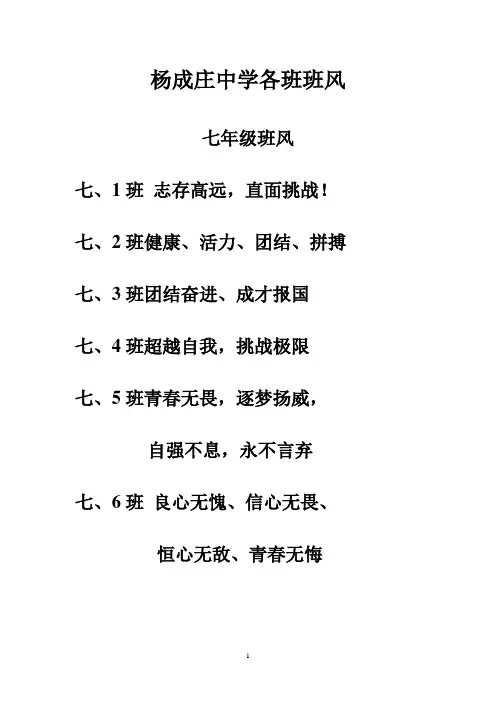 杨成庄中学各班班风

七年级班风

七、1班 志存高远，直面挑战！

七、2班健康、活力、团结、拼搏

七、3班团结奋进、成才报国

七、4班超越自我，挑战极限

七、5班青春无畏，逐梦扬威，

自强不息，永不言弃

七、6班 良心无愧、信心无畏、

恒心无敌、青春无悔

1